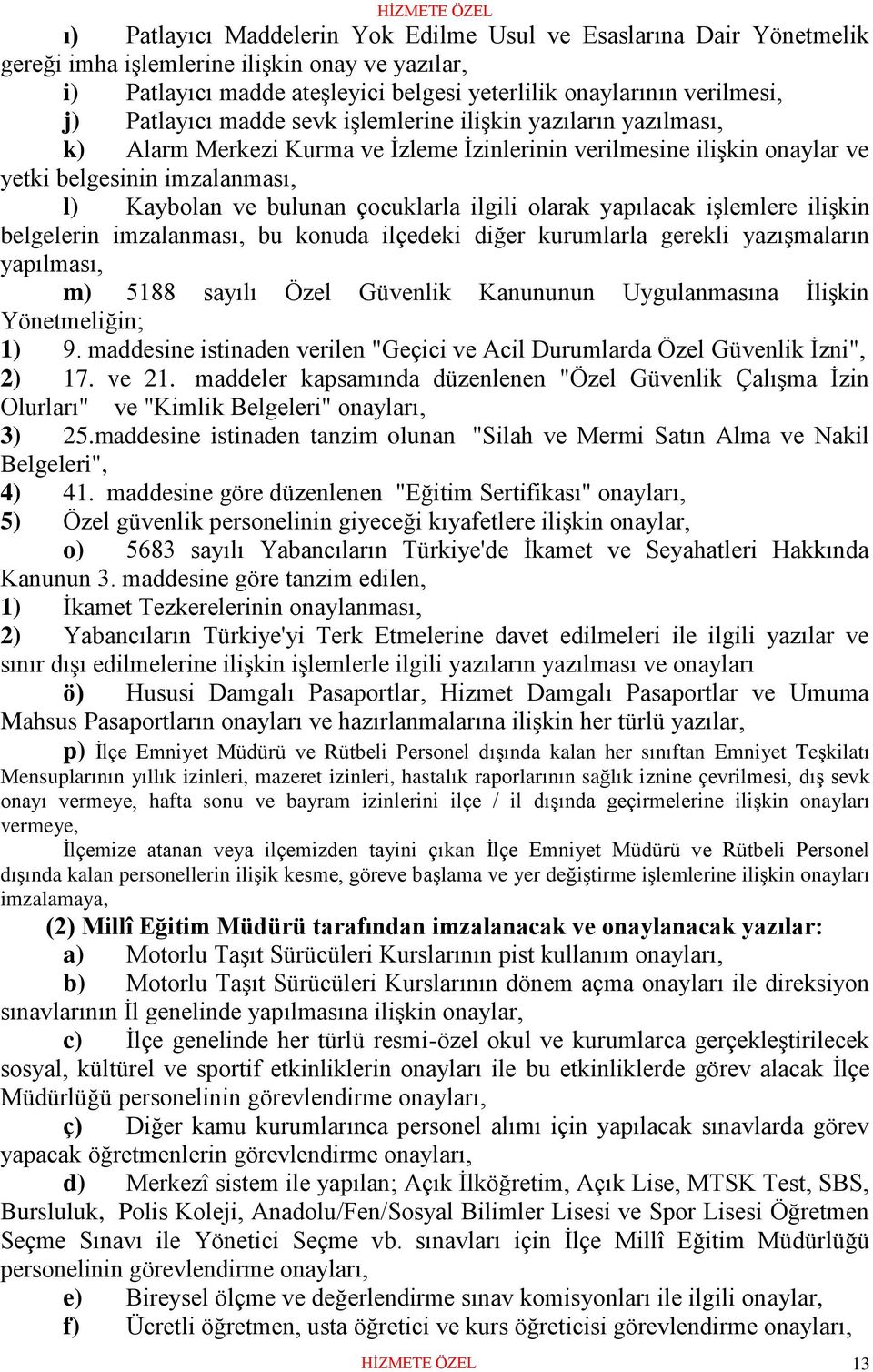 HİZMETE ÖZEL

ı) Patlayıcı Maddelerin Yok Edilme Usul ve Esaslarına Dair Yönetmelik gereği imha işlemlerine ilişkin onay ve yazılar,

i) Patlayıcı madde ateşleyici belgesi yeterlilik onaylarının verilmesi,

j) Patlayıcı madde sevk işlemlerine ilişkin yazıların yazılması,

k) Alarm Merkezi Kurma ve İzleme İzinlerinin verilmesine ilişkin onaylar ve yetki belgesinin imzalanması,

l) Kaybolan ve bulunan çocuklarla ilgili olarak yapılacak işlemlere ilişkin belgelerin imzalanması, bu konuda ilçedeki diğer kurumlarla gerekli yazışmaların yapılması,

m) 5188 sayılı Özel Güvenlik Kanununun Uygulanmasına İlişkin Yönetmeliğin;

1) 9. maddesine istinaden verilen "Geçici ve Acil Durumlarda Özel Güvenlik İzni",

2) 17. ve 21. maddeler kapsamında düzenlenen "Özel Güvenlik Çalışma İzin Olurları" ve "Kimlik Belgeleri" onayları,

3) 25.maddesine istinaden tanzim olunan "Silah ve Mermi Satın Alma ve Nakil Belgeleri",

4) 41. maddesine göre düzenlenen "Eğitim Sertifikası" onayları,

5) Özel güvenlik personelinin giyeceği kıyafetlere ilişkin onaylar,

o) 5683 sayılı Yabancıların Türkiye'de İkamet ve Seyahatleri Hakkında Kanunun 3. maddesine göre tanzim edilen,

1) İkamet Tezkerelerinin onaylanması,

2) Yabancıların Türkiye'yi Terk Etmelerine davet edilmeleri ile ilgili yazılar ve sınır dışı edilmelerine ilişkin işlemlerle ilgili yazıların yazılması ve onayları

ö) Hususi Damgalı Pasaportlar, Hizmet Damgalı Pasaportlar ve Umuma Mahsus Pasaportların onayları ve hazırlanmalarına ilişkin her türlü yazılar,

p) İlçe Emniyet Müdürü ve Rütbeli Personel dışında kalan her sınıftan Emniyet Teşkilatı Mensuplarının yıllık izinleri, mazeret izinleri, hastalık raporlarının sağlık iznine çevrilmesi, dış sevk onayı vermeye, hafta sonu ve bayram izinlerini ilçe / il dışında geçirmelerine ilişkin onayları vermeye,

İlçemize atanan veya ilçemizden tayini çıkan İlçe Emniyet Müdürü ve Rütbeli Personel dışında kalan personellerin ilişik kesme, göreve başlama ve yer değiştirme işlemlerine ilişkin onayları imzalamaya,

(2) Millî Eğitim Müdürü tarafından imzalanacak ve onaylanacak yazılar:

a) Motorlu Taşıt Sürücüleri Kurslarının pist kullanım onayları,

b) Motorlu Taşıt Sürücüleri Kurslarının dönem açma onayları ile direksiyon sınavlarının İl genelinde yapılmasına ilişkin onaylar,

c) İlçe genelinde her türlü resmi-özel okul ve kurumlarca gerçekleştirilecek sosyal, kültürel ve sportif etkinliklerin onayları ile bu etkinliklerde görev alacak İlçe Müdürlüğü personelinin görevlendirme onayları,

ç) Diğer kamu kurumlarınca personel alımı için yapılacak sınavlarda görev yapacak öğretmenlerin görevlendirme onayları,

d) Merkezî sistem ile yapılan; Açık İlköğretim, Açık Lise, MTSK Test, SBS, Bursluluk, Polis Koleji, Anadolu/Fen/Sosyal Bilimler Lisesi ve Spor Lisesi Öğretmen Seçme Sınavı ile Yönetici Seçme vb. sınavları için İlçe Millî Eğitim Müdürlüğü personelinin görevlendirme onayları,

e) Bireysel ölçme ve değerlendirme sınav komisyonları ile ilgili onaylar,

f) Ücretli öğretmen, usta öğretici ve kurs öğreticisi görevlendirme onayları,

HİZMETE ÖZEL 13